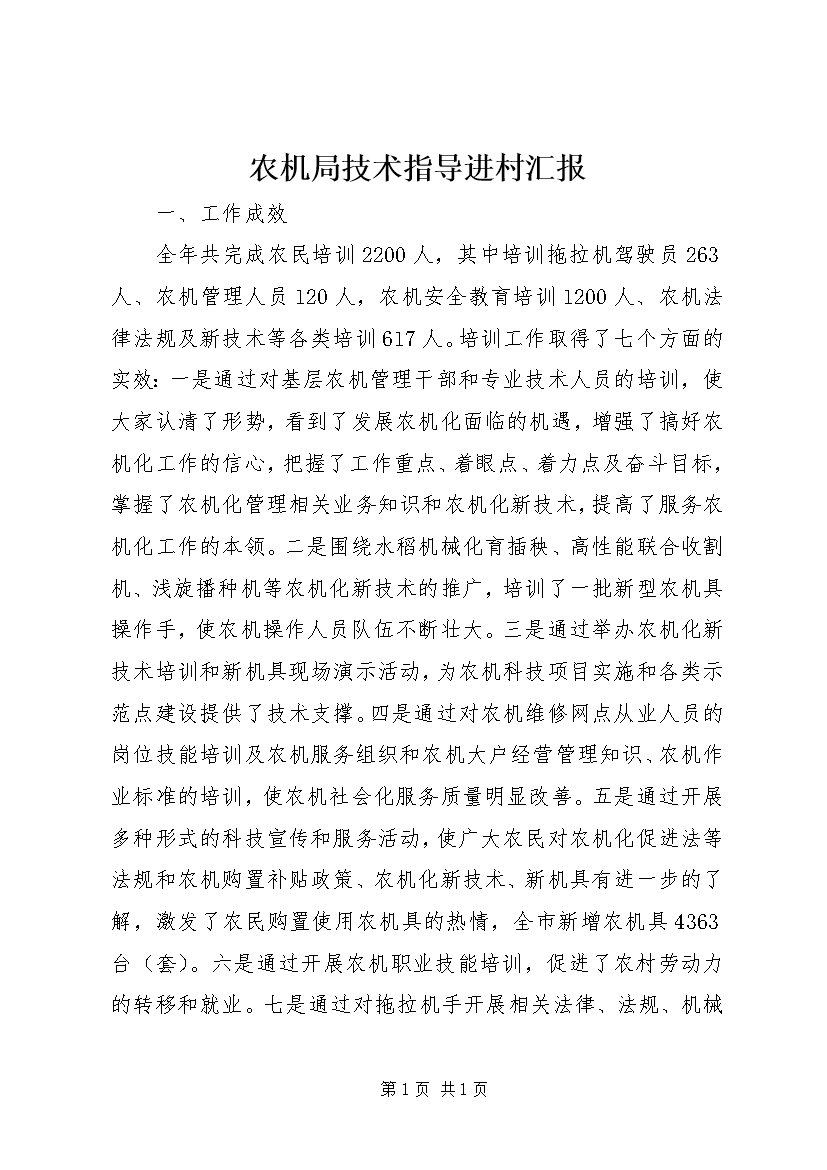 农机局技术指导进村汇报

一、工作成效

全年共完成农民培训2200人，其中培训拖拉机驾驶员263人、农机管理人员120人，农机安全教育培训1200人、农机法律法规及新技术等各类培训617人。培训工作取得了七个方面的实效：一是通过对基层农机管理干部和专业技术人员的培训，使大家认清了形势，看到了发展农机化面临的机遇，增强了搞好农机化工作的信心，把握了工作重点、着眼点、着力点及奋斗目标，掌握了农机化管理相关业务知识和农机化新技术，提高了服务农机化工作的本领。二是围绕水稻机械化育插秧、高性能联合收割机、浅旋播种机等农机化新技术的推广，培训了一批新型农机具操作手，使农机操作人员队伍不断壮大。三是通过举办农机化新技术培训和新机具现场演示活动，为农机科技项目实施和各类示范点建设提供了技术支撑。四是通过对农机维修网点从业人员的岗位技能培训及农机服务组织和农机大户经营管理知识、农机作业标准的培训，使农机社会化服务质量明显改善。五是通过开展多种形式的科技宣传和服务活动，使广大农民对农机化促进法等法规和农机购置补贴政策、农机化新技术、新机具有进一步的了解，激发了农民购置使用农机具的热情，全市新增农机具4363台（套）。六是通过开展农机职业技能培训，促进了农村劳动力的转移和就业。七是通过对拖拉机手开展相关法律、法规、机械

第1页 共1页